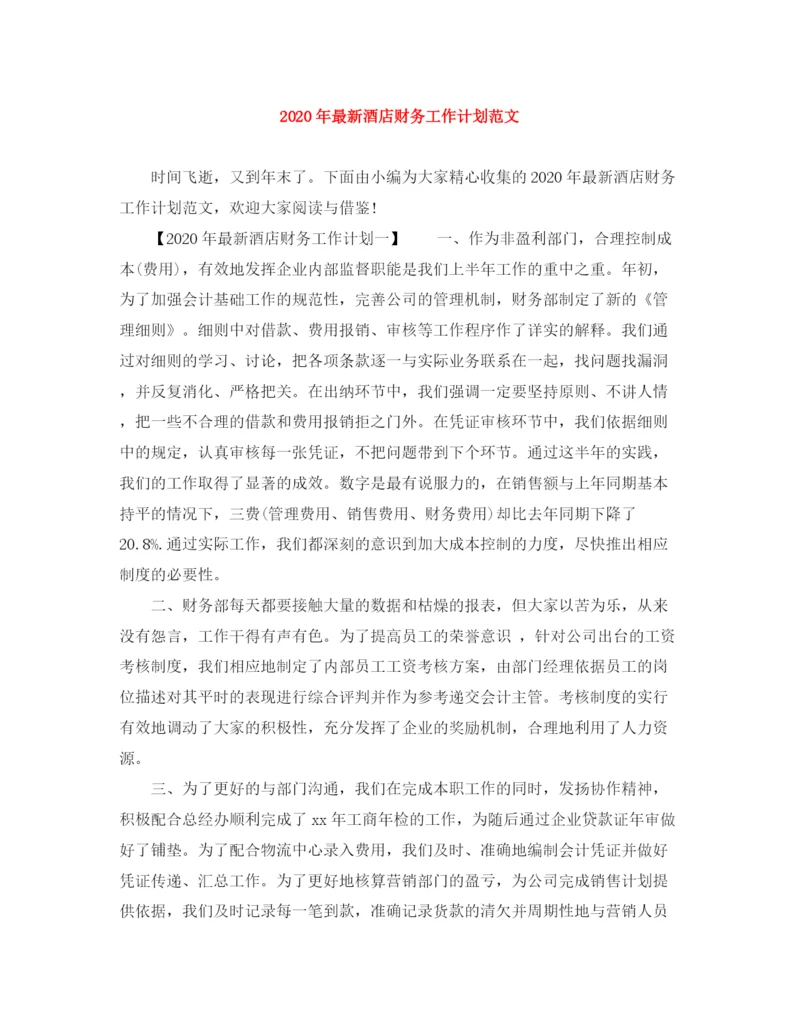 2020年最新酒店财务工作计划范文

时间飞逝，又到年末了。下面由小编为大家精心收集的2020年最新酒店财务工作计划范文，欢迎大家阅读与借鉴!

【2020年最新酒店财务工作计划一】　　一、作为非盈利部门，合理控制成本(费用)，有效地发挥企业内部监督职能是我们上半年工作的重中之重。年初，为了加强会计基础工作的规范性，完善公司的管理机制，财务部制定了新的《管理细则》。细则中对借款、费用报销、审核等工作程序作了详实的解释。我们通过对细则的学习、讨论，把各项条款逐一与实际业务联系在一起，找问题找漏洞，并反复消化、严格把关。在出纳环节中，我们强调一定要坚持原则、不讲人情，把一些不合理的借款和费用报销拒之门外。在凭证审核环节中，我们依据细则中的规定，认真审核每一张凭证，不把问题带到下个环节。通过这半年的实践，我们的工作取得了显著的成效。数字是最有说服力的，在销售额与上年同期基本持平的情况下，三费(管理费用、销售费用、财务费用)却比去年同期下降了20.8%.通过实际工作，我们都深刻的意识到加大成本控制的力度，尽快推出相应制度的必要性。

二、财务部每天都要接触大量的数据和枯燥的报表，但大家以苦为乐，从来没有怨言，工作干得有声有色。为了提高员工的荣誉意识，针对公司出台的工资考核制度，我们相应地制定了内部员工工资考核方案，由部门经理依据员工的岗位描述对其平时的表现进行综合评判并作为参考递交会计主管。考核制度的实行有效地调动了大家的积极性，充分发挥了企业的奖励机制，合理地利用了人力资源。

三、为了更好的与部门沟通，我们在完成本职工作的同时，发扬协作精神，积极配合总经办顺利完成了xx年工商年检的工作，为随后通过企业贷款证年审做好了铺垫。为了配合物流中心录入费用，我们及时、准确地编制会计凭证并做好凭证传递、汇总工作。为了更好地核算营销部门的盈亏，为公司完成销售计划提供依据，我们及时记录每一笔到款，准确记录货款的清欠并周期性地与营销人员